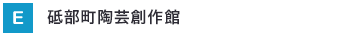 E 砥部町陶芸創作館